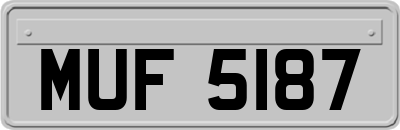 MUF 5187